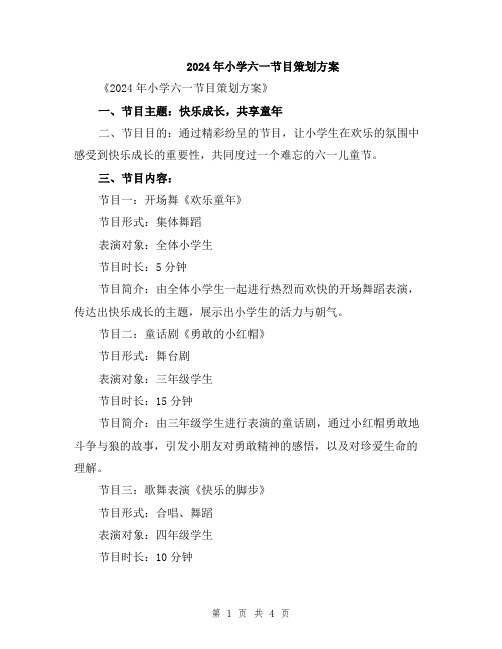 2024年小学六一节目策划方案

《2024年小学六一节目策划方案》

一、节目主题：快乐成长，共享童年

二、节目目的：通过精彩纷呈的节目，让小学生在欢乐的氛围中感受到快乐成长的重要性，共同度过一个难忘的六一儿童节。

三、节目内容：

节目一：开场舞《欢乐童年》

节目形式：集体舞蹈

表演对象：全体小学生

节目时长：5分钟

节目简介：由全体小学生一起进行热烈而欢快的开场舞蹈表演，传达出快乐成长的主题，展示出小学生的活力与朝气。

节目二：童话剧《勇敢的小红帽》

节目形式：舞台剧

表演对象：三年级学生

节目时长：15分钟

节目简介：由三年级学生进行表演的童话剧，通过小红帽勇敢地斗争与狼的故事，引发小朋友对勇敢精神的感悟，以及对珍爱生命的理解。

节目三：歌舞表演《快乐的脚步》

节目形式：合唱、舞蹈

表演对象：四年级学生

节目时长：10分钟

第 1 页 共 4 页